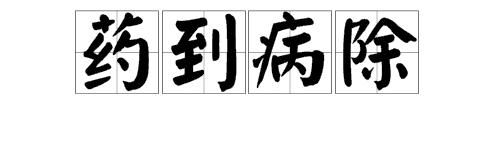 药到病除